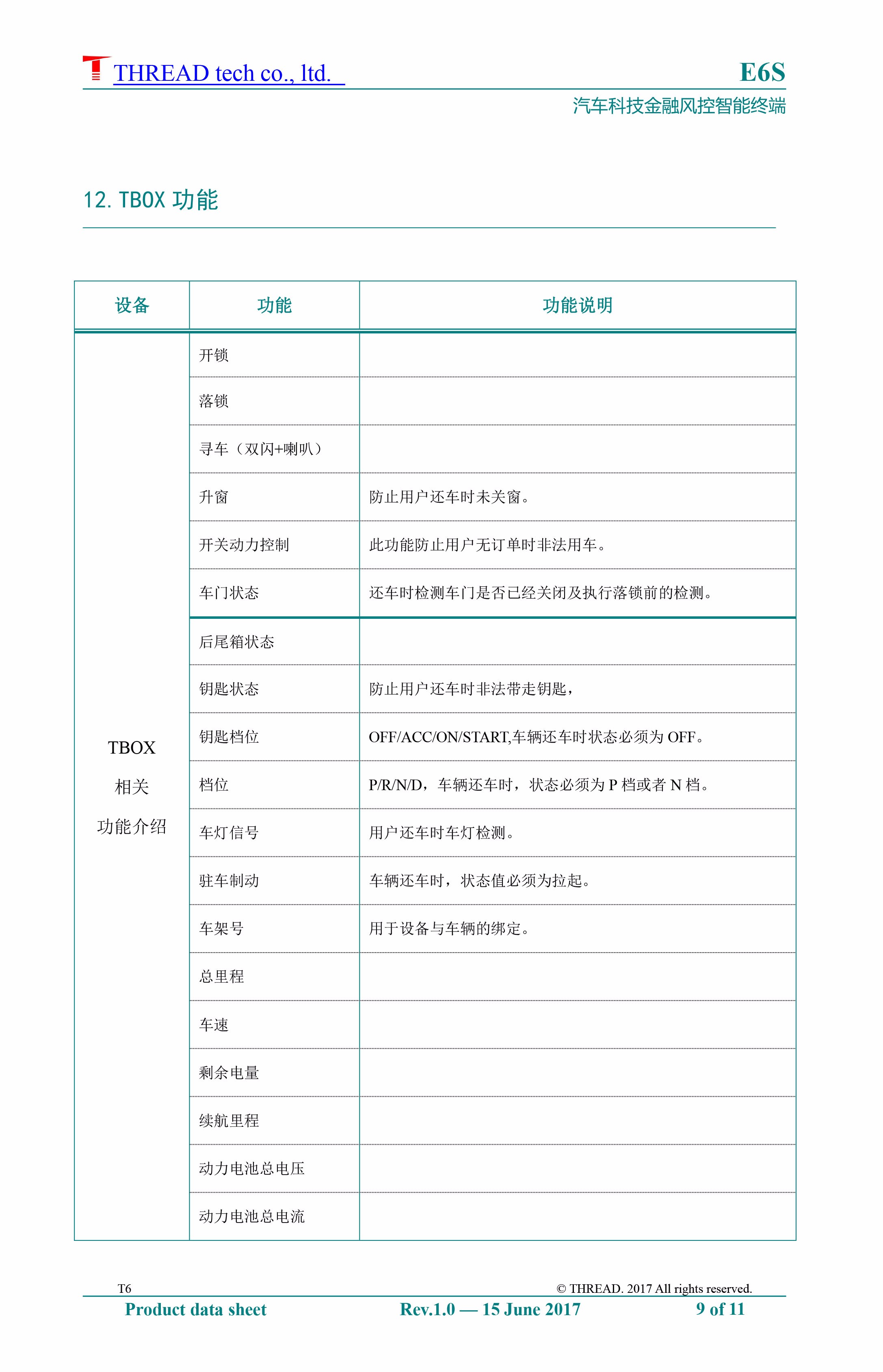 THREAD tech co., ltd.

E6S

汽车科技金融风控智能终端

12. TBOX 功能

| 设备 | 功能 | 功能说明 |
|---|---|---|
| TBOX 相关 功能介绍 | 开锁 | |
| | 落锁 | |
| | 寻车（双闪+喇叭） | |
| | 升窗 | 防止用户还车时未关窗。 |
| | 开关动力控制 | 此功能防止用户无订单时非法用车。 |
| | 车门状态 | 还车时检测车门是否已经关闭及执行落锁前的检测。 |
| | 后尾箱状态 | |
| | 钥匙状态 | 防止用户还车时非法带走钥匙， |
| | 钥匙档位 | OFF/ACC/ON/START,车辆还车时状态必须为 OFF。 |
| | 档位 | P/R/N/D，车辆还车时，状态必须为 P 档或者 N 档。 |
| | 车灯信号 | 用户还车时车灯检测。 |
| | 驻车制动 | 车辆还车时，状态值必须为拉起。 |
| | 车架号 | 用于设备与车辆的绑定。 |
| | 总里程 | |
| | 车速 | |
| | 剩余电量 | |
| | 续航里程 | |
| | 动力电池总电压 | |
| | 动力电池总电流 | |

T6

© THREAD. 2017 All rights reserved.

Product data sheet

Rev.1.0 — 15 June 2017

9 of 11